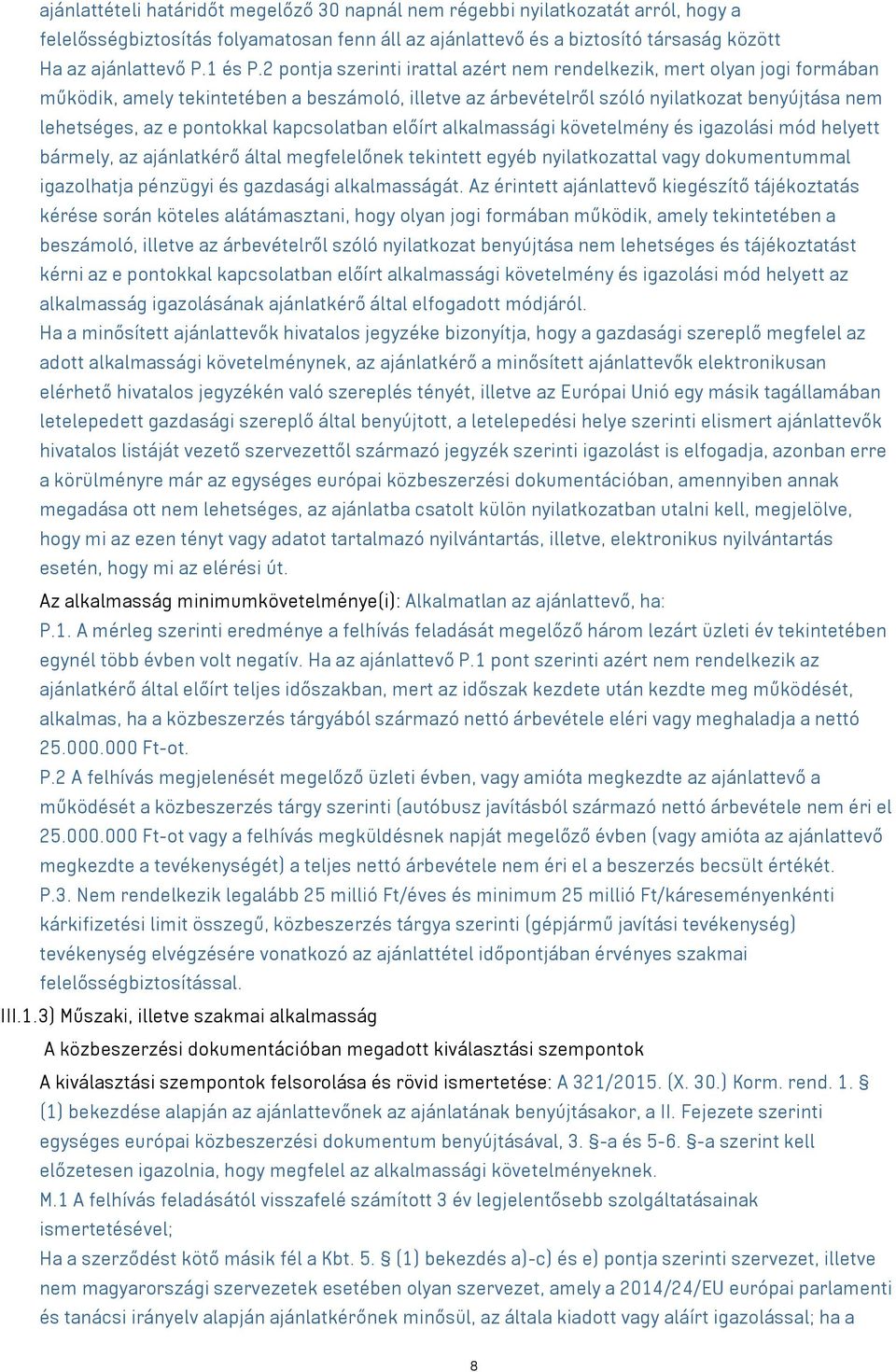 ajánlattételi határidőt megelőző 30 napnál nem régebbi nyilatkozatát arról, hogy a felelősségbiztosítás folyamatosan fenn áll az ajánlattevő és a biztosító társaság között
Ha az ajánlattevő P.1 és P.2 pontja szerinti irattal azért nem rendelkezik, mert olyan jogi formában működik, amely tekintetében a beszámoló, illetve az árbevételről szóló nyilatkozat benyújtása nem lehetséges, az e pontokkal kapcsolatban előírt alkalmassági követelmény és igazolási mód helyett bármely, az ajánlatkérő által megfelelőnek tekintett egyéb nyilatkozattal vagy dokumentummal igazolhatja pénzügyi és gazdasági alkalmasságát. Az érintett ajánlattevő kiegészítő tájékoztatás kérése során köteles alátámasztani, hogy olyan jogi formában működik, amely tekintetében a beszámoló, illetve az árbevételről szóló nyilatkozat benyújtása nem lehetséges és tájékoztatást kérni az e pontokkal kapcsolatban előírt alkalmassági követelmény és igazolási mód helyett az alkalmasság igazolásának ajánlatkérő által elfogadott módjáról.
Ha a minősített ajánlattevők hivatalos jegyzéke bizonyítja, hogy a gazdasági szereplő megfelel az adott alkalmassági követelménynek, az ajánlatkérő a minősített ajánlattevők elektronikusan elérhető hivatalos jegyzékén való szereplés tényét, illetve az Európai Unió egy másik tagállamában letelepedett gazdasági szereplő által benyújtott, a letelepedési helye szerinti elismert ajánlattevők hivatalos listáját vezető szervezettől származó jegyzék szerinti igazolást is elfogadja, azonban erre a körülményre már az egységes európai közbeszerzési dokumentációban, amennyiben annak megadása ott nem lehetséges, az ajánlatba csatolt külön nyilatkozatban utalni kell, megjelölve, hogy mi az ezen tényt vagy adatot tartalmazó nyilvántartás, illetve, elektronikus nyilvántartás esetén, hogy mi az elérési út.
Az alkalmasság minimumkövetelménye(i): Alkalmatlan az ajánlattevő, ha:
P.1. A mérleg szerinti eredménye a felhívás feladását megelőző három lezárt üzleti év tekintetében egynél több évben volt negatív. Ha az ajánlattevő P.1 pont szerinti azért nem rendelkezik az ajánlatkérő által előírt teljes időszakban, mert az időszak kezdete után kezdte meg működését, alkalmas, ha a közbeszerzés tárgyából származó nettó árbevétele eléri vagy meghaladja a nettó 25.000.000 Ft-ot.
P.2 A felhívás megjelenését megelőző üzleti évben, vagy amióta megkezdte az ajánlattevő a működését a közbeszerzés tárgy szerinti (autóbusz javításból származó nettó árbevétele nem éri el 25.000.000 Ft-ot vagy a felhívás megküldésnek napját megelőző évben (vagy amióta az ajánlattevő megkezdte a tevékenységét) a teljes nettó árbevétele nem éri el a beszerzés becsült értékét.
P.3. Nem rendelkezik legalább 25 millió Ft/éves és minimum 25 millió Ft/káreseményenkénti kárkifizetési limit összegű, közbeszerzés tárgya szerinti (gépjármű javítási tevékenység) tevékenység elvégzésére vonatkozó az ajánlattétel időpontjában érvényes szakmai felelősségbiztosítással.
III.1.3) Műszaki, illetve szakmai alkalmasság
A közbeszerzési dokumentációban megadott kiválasztási szempontok
A kiválasztási szempontok felsorolása és rövid ismertetése: A 321/2015. (X. 30.) Korm. rend. 1. § (1) bekezdése alapján az ajánlattevőnek az ajánlatának benyújtásakor, a II. Fejezete szerinti egységes európai közbeszerzési dokumentum benyújtásával, 3. §-a és 5-6. §-a szerint kell előzetesen igazolnia, hogy megfelel az alkalmassági követelményeknek.
M.1 A felhívás feladásától visszafelé számított 3 év legjelentősebb szolgáltatásainak ismertetésével;
Ha a szerződést kötő másik fél a Kbt. 5. § (1) bekezdés a)-c) és e) pontja szerinti szervezet, illetve nem magyarországi szervezetek esetében olyan szervezet, amely a 2014/24/EU európai parlamenti és tanácsi irányelv alapján ajánlatkérőnek minősül, az általa kiadott vagy aláírt igazolással; ha a

8